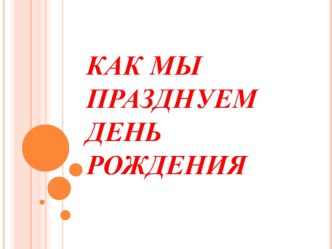 КАК МЫ ПРАЗДНУЕМ ДЕНЬ РОЖДЕНИЯ